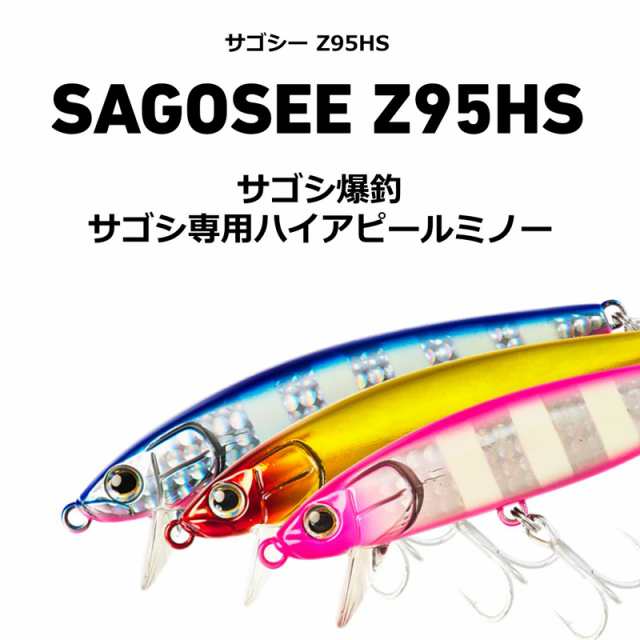 サゴシー Z95HS

SAGOSEE Z95HS

サゴシ爆釣
サゴシ専用ハイアピールミノー